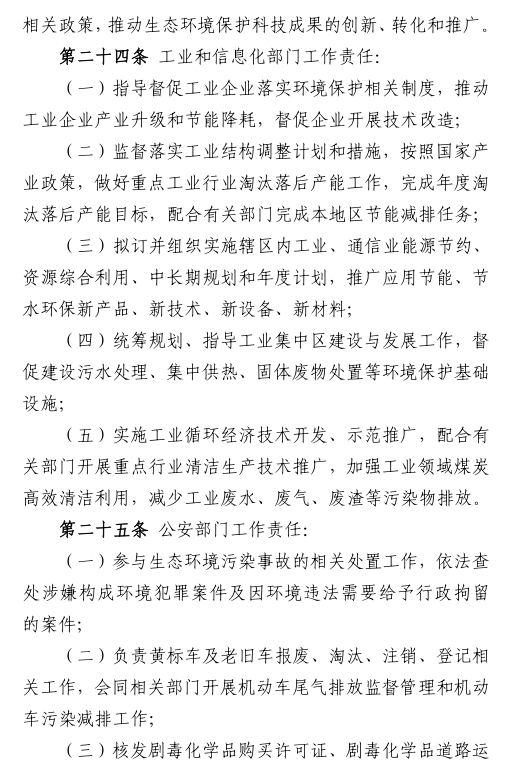 相关政策，推动生态环境保护科技成果的创新、转化和推广。

第二十四条 工业和信息化部门工作责任：

（一）指导督促工业企业落实环境保护相关制度，推动工业企业产业升级和节能降耗，督促企业开展技术改造；

（二）监督落实工业结构调整计划和措施，按照国家产业政策，做好重点工业行业淘汰落后产能工作，完成年度淘汰落后产能目标，配合有关部门完成本地区节能减排任务；

（三）拟订并组织实施辖区内工业、通信业能源节约、资源综合利用、中长期规划和年度计划，推广应用节能、节水环保新产品、新技术、新设备、新材料；

（四）统筹规划、指导工业集中区建设与发展工作，督促建设污水处理、集中供热、固体废物处置等环境保护基础设施；

（五）实施工业循环经济技术开发、示范推广，配合有关部门开展重点行业清洁生产技术推广，加强工业领域煤炭高效清洁利用，减少工业废水、废气、废渣等污染物排放。

第二十五条 公安部门工作责任：

（一）参与生态环境污染事故的相关处置工作，依法查处涉嫌构成环境犯罪案件及因环境违法需要给予行政拘留的案件；

（二）负责黄标车及老旧车报废、淘汰、注销、登记相关工作，会同相关部门开展机动车尾气排放监督管理和机动车污染减排工作；

（三）核发剧毒化学品购买许可证、剧毒化学品道路运